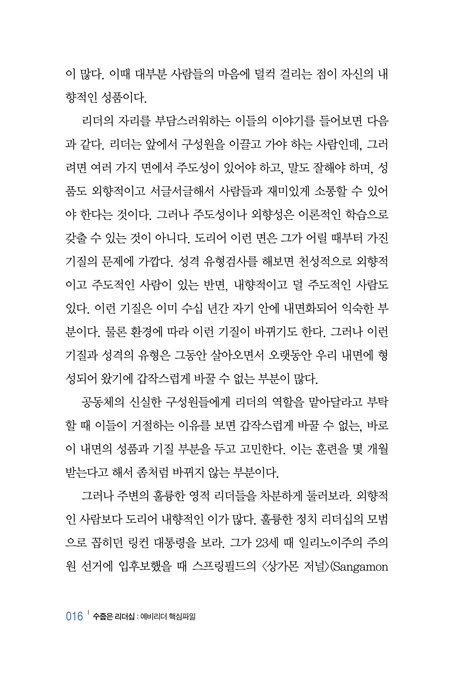 이 많다. 이때 대부분 사람들의 마음에 덜컥 걸리는 점이 자신의 내향적인 성품이다.

리더의 자리를 부담스러워하는 이들의 이야기를 들어보면 다음과 같다. 리더는 앞에서 구성원을 이끌고 가야 하는 사람인데, 그러려면 여러 가지 면에서 주도성이 있어야 하고, 말도 잘해야 하며, 성품도 외향적이고 서글서글해서 사람들과 재미있게 소통할 수 있어야 한다는 것이다. 그러나 주도성이나 외향성은 이론적인 학습으로 갖출 수 있는 것이 아니다. 도리어 이런 면은 그가 어릴 때부터 가진 기질의 문제에 가깝다. 성격 유형검사를 해보면 천성적으로 외향적이고 주도적인 사람이 있는 반면, 내향적이고 덜 주도적인 사람도 있다. 이런 기질은 이미 수십 년간 자기 안에 내면화되어 익숙한 부분이다. 물론 환경에 따라 이런 기질이 바뀌기도 한다. 그러나 이런 기질과 성격의 유형은 그동안 살아오면서 오랫동안 우리 내면에 형성되어 왔기에 갑작스럽게 바꿀 수 없는 부분이 많다.

공동체의 신실한 구성원들에게 리더의 역할을 맡아달라고 부탁할 때 이들이 거절하는 이유를 보면 갑작스럽게 바꿀 수 없는, 바로 이 내면의 성품과 기질 부분을 두고 고민한다. 이는 훈련을 몇 개월 받는다고 해서 좀처럼 바뀌지 않는 부분이다.

그러나 주변의 훌륭한 영적 리더들을 차분하게 둘러보라. 외향적인 사람보다 도리어 내향적인 이가 많다. 훌륭한 정치 리더십의 모범으로 꼽히던 링컨 대통령을 보라. 그가 23세 때 일리노이주의 주의원 선거에 입후보했을 때 스프링필드의 〈상가몬 저널〉(Sangamon

016 | 수줍은 리더십 : 예비리더 핵심파일